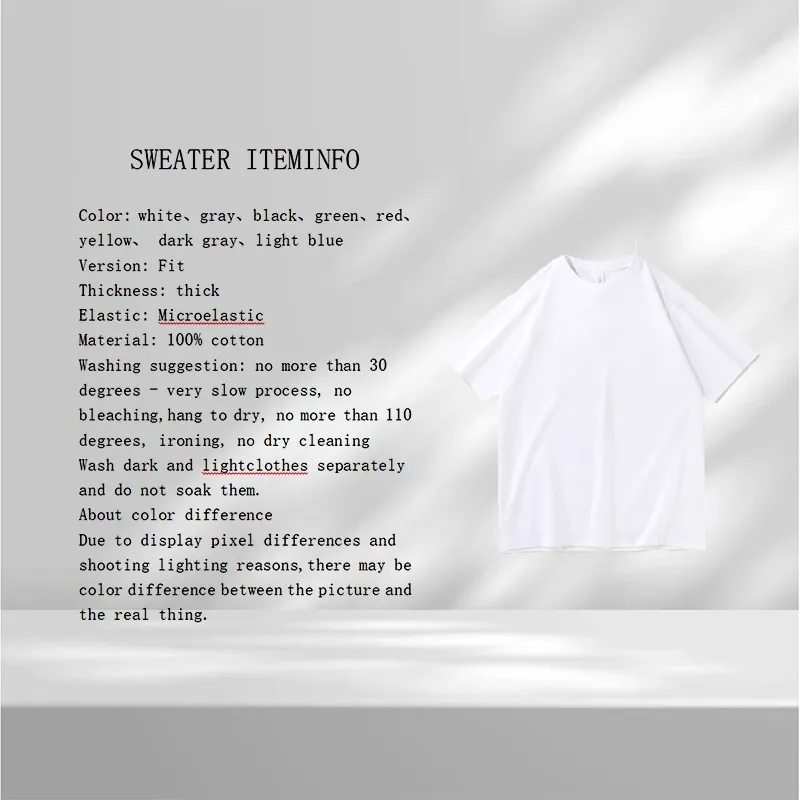 SWEATER ITEMINFO

Color: white、gray、black、green、red、yellow、 dark gray、light blue
Version: Fit
Thickness: thick
Elastic: Microelastic
Material: 100% cotton
Washing suggestion: no more than 30 degrees - very slow process, no bleaching,hang to dry, no more than 110 degrees, ironing, no dry cleaning
Wash dark and lightclothes separately and do not soak them.
About color difference
Due to display pixel differences and shooting lighting reasons,there may be color difference between the picture and the real thing.